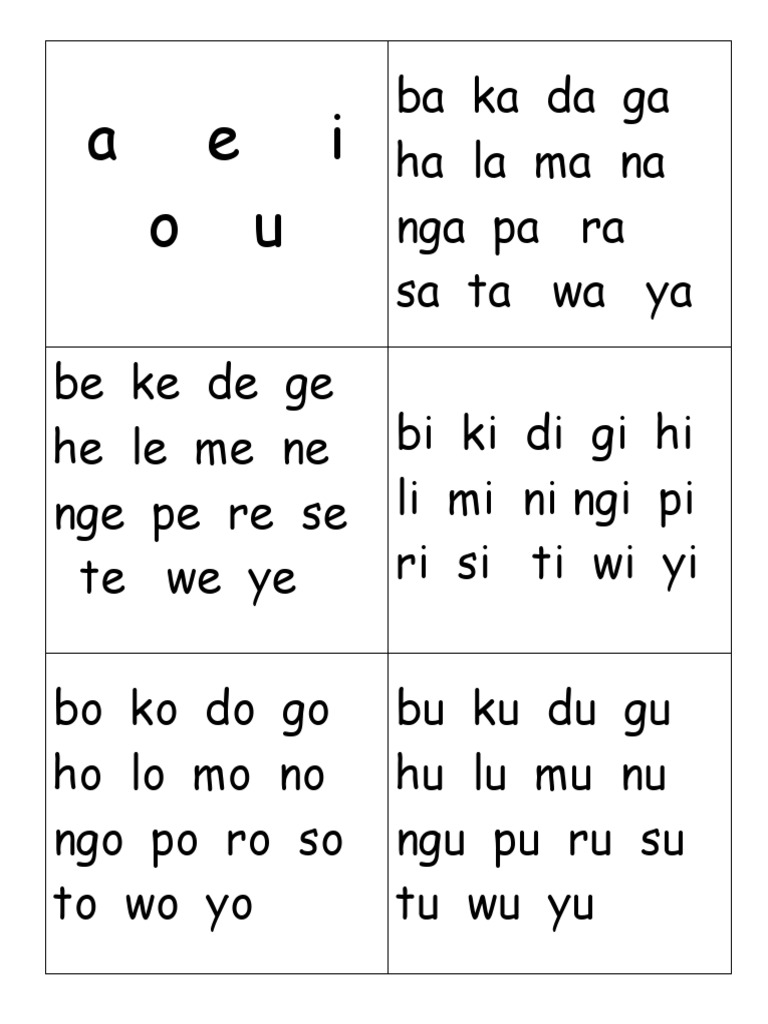 | a e i o u | ba ka da ga ha la ma na nga pa ra sa ta wa ya |
|---|---|
| be ke de ge he le me ne nge pe re se te we ye | bi ki di gi hi li mi ni ngi pi ri si ti wi yi |
| bo ko do go ho lo mo no ngo po ro so to wo yo | bu ku du gu hu lu mu nu ngu pu ru su tu wu yu |